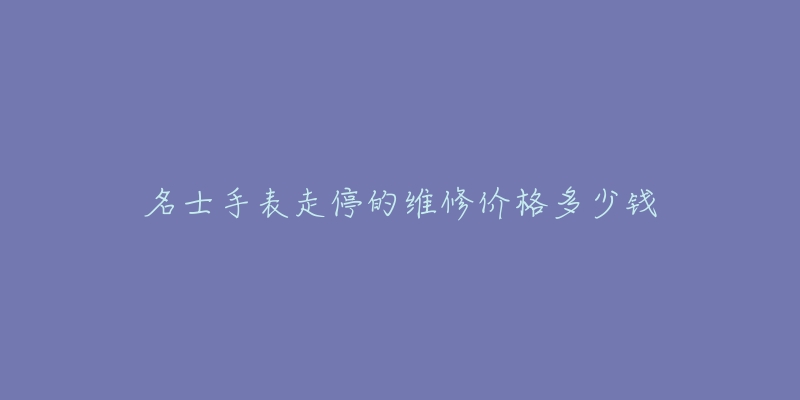 名士手表走停的维修价格多少钱